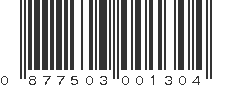 0 877503 001304